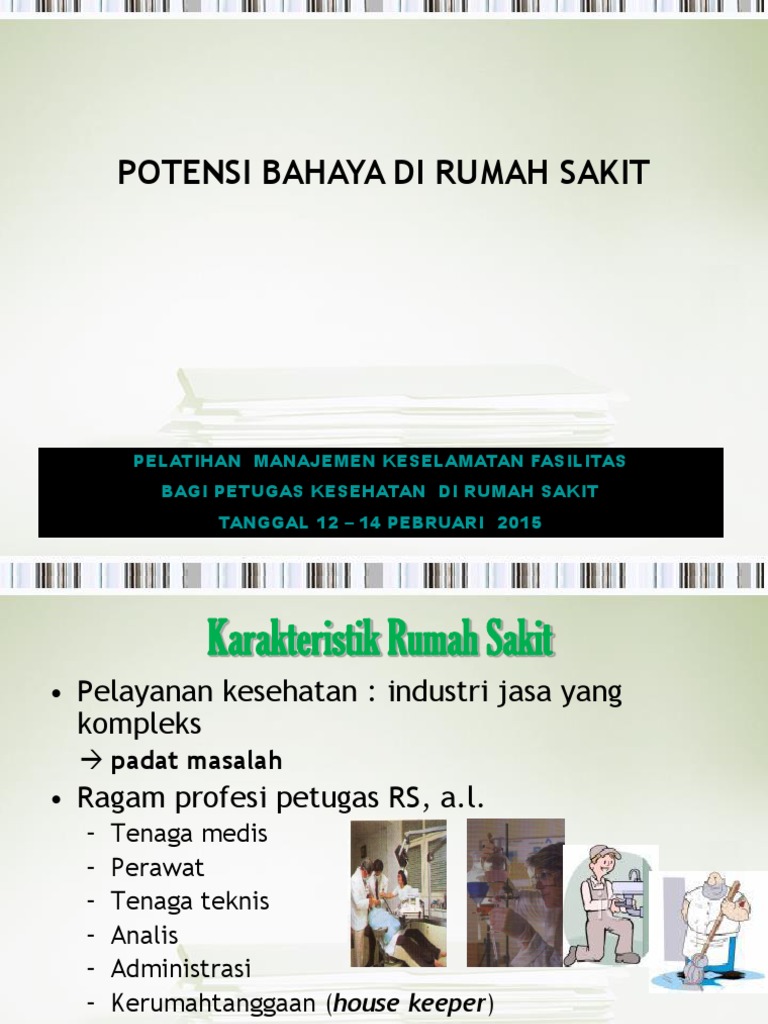 POTENSI BAHAYA DI RUMAH SAKIT

PELATIHAN MANAJEMEN KESELAMATAN FASILITAS
BAGI PETUGAS KESEHATAN DI RUMAH SAKIT
TANGGAL 12 – 14 PEBRUARI 2015

Karakteristik Rumah Sakit

• Pelayanan kesehatan : industri jasa yang kompleks
→ padat masalah
• Ragam profesi petugas RS, a.l.
- Tenaga medis
- Perawat
- Tenaga teknis
- Analis
- Administrasi
- Kerumahtanggaan (house keeper)